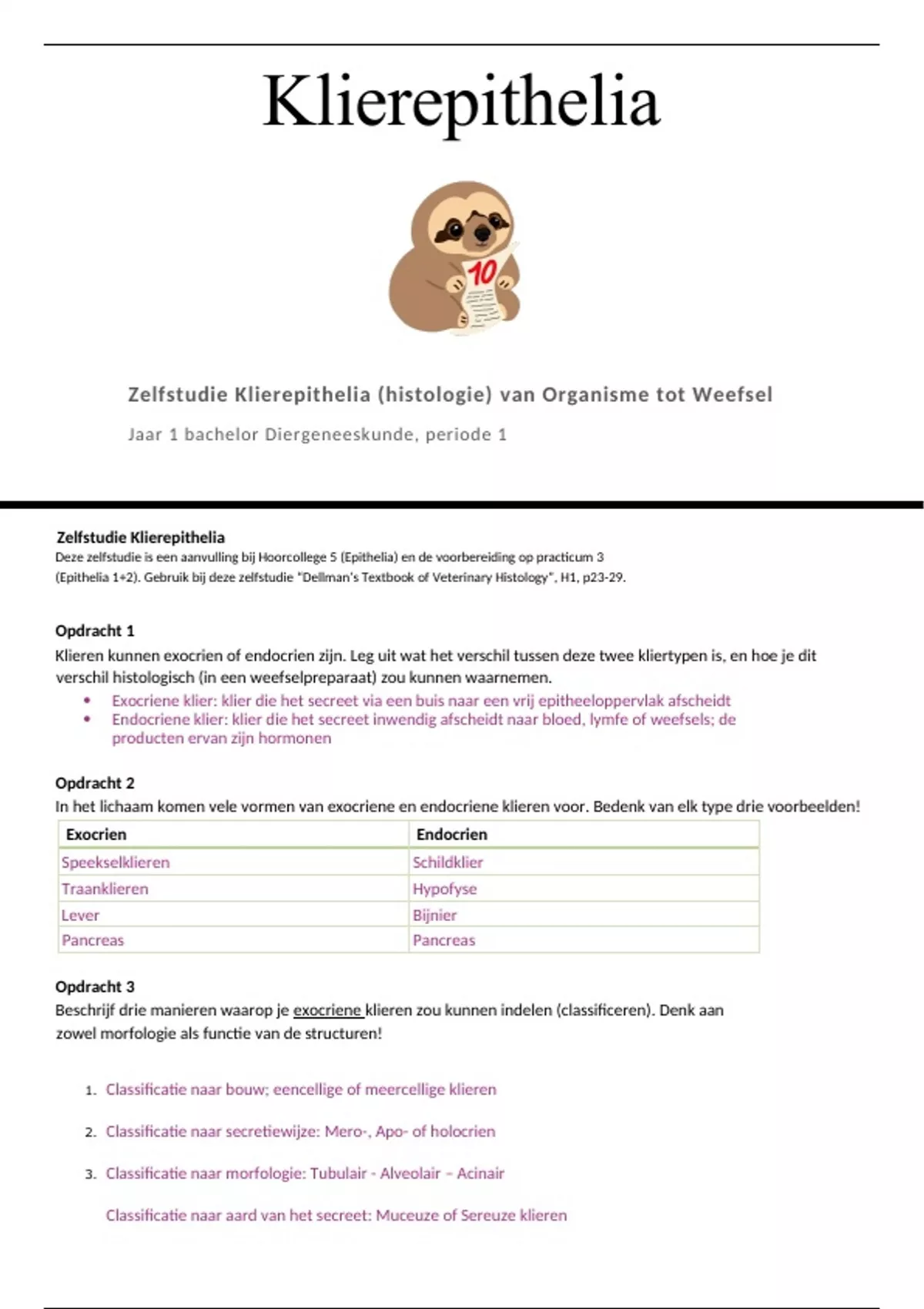 Klierepithelia

10

Zelfstudie Klierepithelia (histologie) van Organisme tot Weefsel

Jaar 1 bachelor Diergeneeskunde, periode 1

Zelfstudie Klierepithelia
Deze zelfstudie is een aanvulling bij Hoorcollege 5 (Epithelia) en de voorbereiding op practicum 3 (Epithelia 1+2). Gebruik bij deze zelfstudie "Dellman's Textbook of Veterinary Histology", H1, p23-29.

Opdracht 1
Klieren kunnen exocrien of endocrien zijn. Leg uit wat het verschil tussen deze twee kliertypen is, en hoe je dit verschil histologisch (in een weefselpreparaat) zou kunnen waarnemen.
• Exocriene klier: klier die het secreet via een buis naar een vrij epitheeloppervlak afscheidt
• Endocriene klier: klier die het secreet inwendig afscheidt naar bloed, lymfe of weefsels; de producten ervan zijn hormonen

Opdracht 2
In het lichaam komen vele vormen van exocriene en endocriene klieren voor. Bedenk van elk type drie voorbeelden!

| Exocrien | Endocrien |
|---|---|
| Speekselklieren | Schildklier |
| Traanklieren | Hypofyse |
| Lever | Bijnier |
| Pancreas | Pancreas |

Opdracht 3
Beschrijf drie manieren waarop je exocriene klieren zou kunnen indelen (classificeren). Denk aan zowel morfologie als functie van de structuren!

1. Classificatie naar bouw; eencellige of meercellige klieren
2. Classificatie naar secretiewijze: Mero-, Apo- of holocrien
3. Classificatie naar morfologie: Tubulair - Alveolair – Acinair

Classificatie naar aard van het secreet: Muceuze of Sereuze klieren